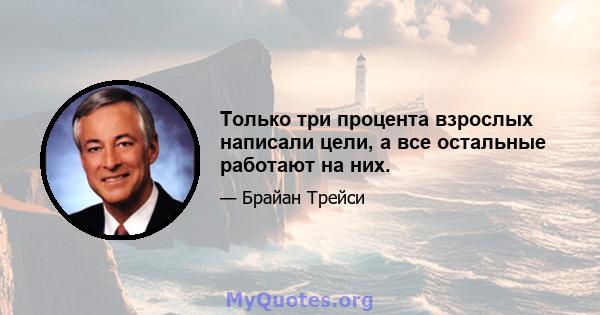 Только три процента взрослых написали цели, а все остальные работают на них.

— Брайан Трейси

MyQuotes.org